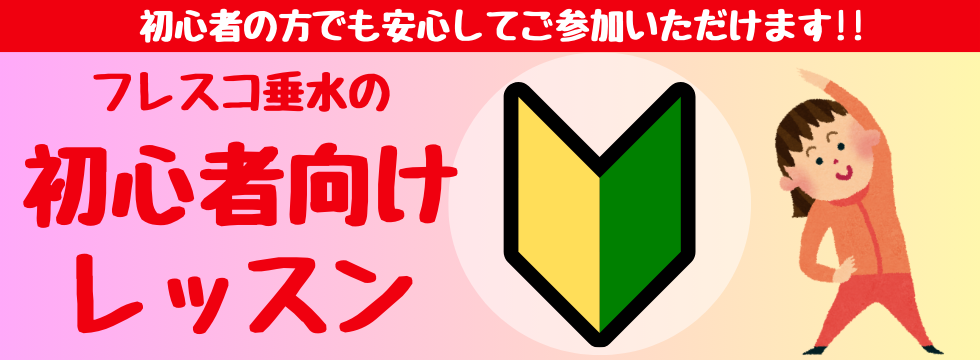 初心者の方でも安心してご参加いただけます!!

フレスコ垂水の

初心者向け
レッスン